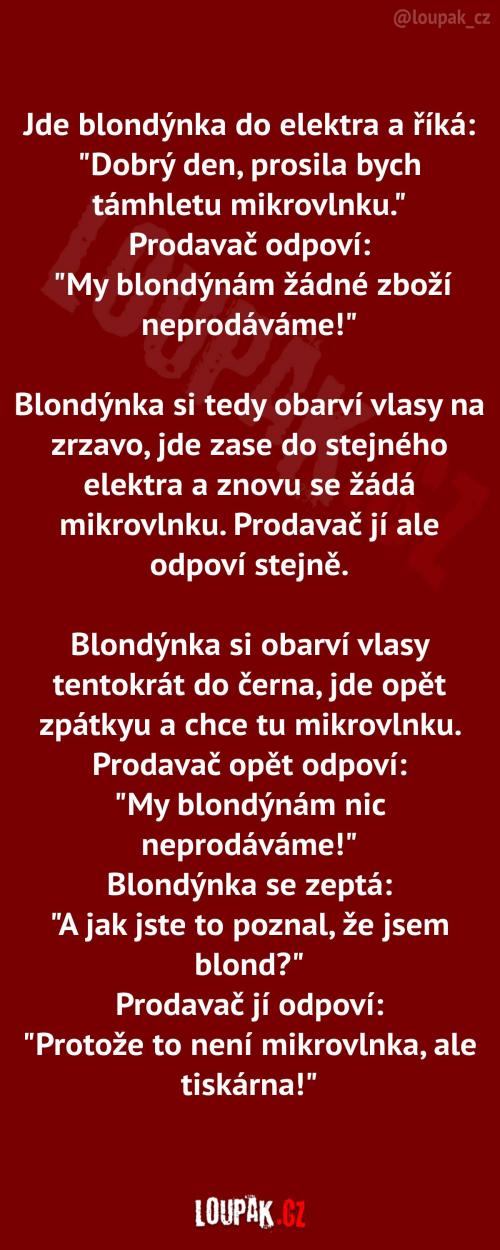 @loupak_cz

Jde blondýnka do elektra a říká:
"Dobrý den, prosila bych támhletu mikrovlnku."
Prodavač odpoví:
"My blondýnám žádné zboží neprodáváme!"

Blondýnka si tedy obarví vlasy na zrzavo, jde zase do stejného elektra a znovu se žádá mikrovlnku. Prodavač jí ale odpoví stejně.

Blondýnka si obarví vlasy tentokrát do černa, jde opět zpátkyu a chce tu mikrovlnku.
Prodavač opět odpoví:
"My blondýnám nic neprodáváme!"
Blondýnka se zeptá:
"A jak jste to poznal, že jsem blond?"
Prodavač jí odpoví:
"Protože to není mikrovlnka, ale tiskárna!"

LOUPAK.CZ